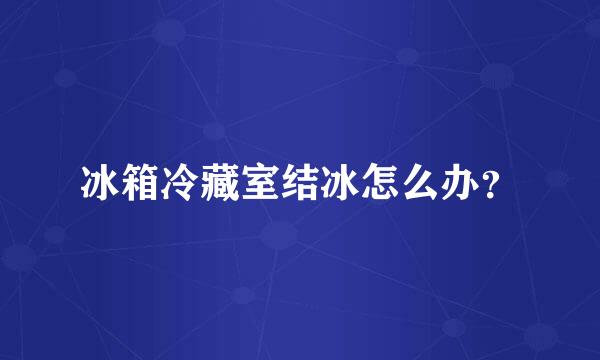 冰箱冷藏室结冰怎么办？